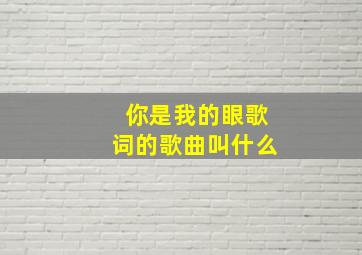 你是我的眼歌词的歌曲叫什么